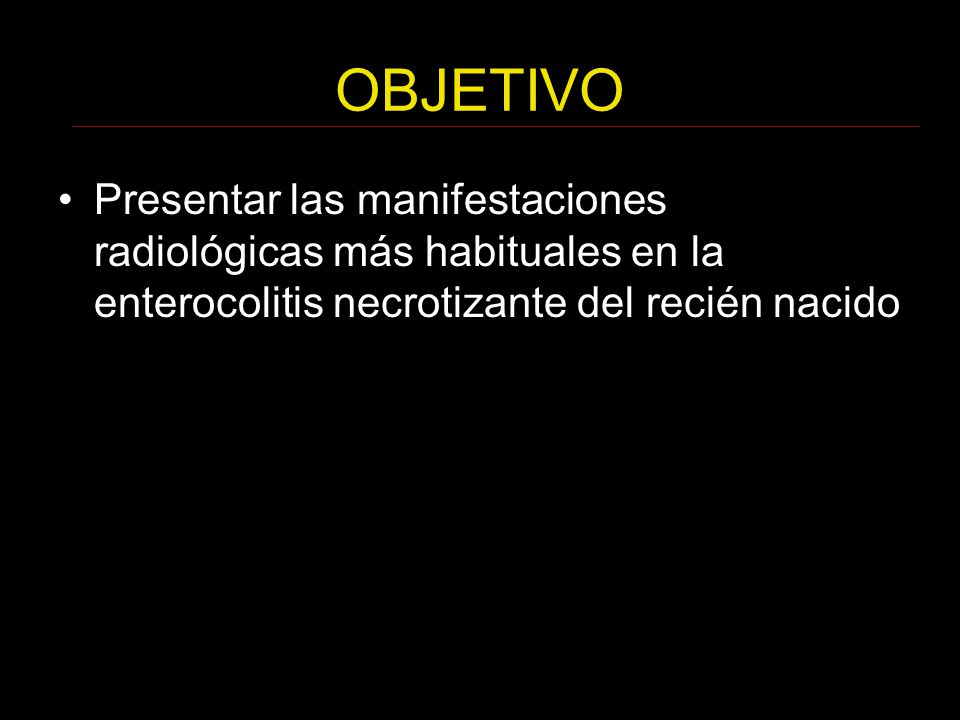 OBJETIVO

• Presentar las manifestaciones radiológicas más habituales en la enterocolitis necrotizante del recién nacido